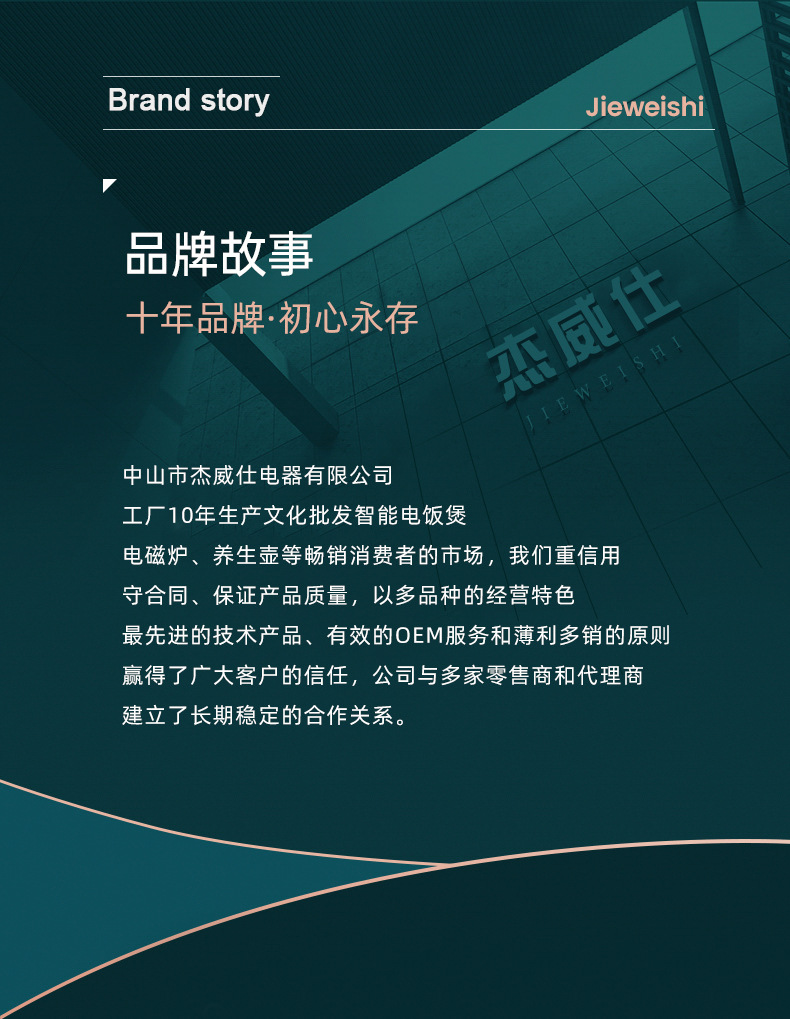 Brand story

Jieweishi

品牌故事

十年品牌·初心永存

杰威仕

JIEWEISHI

中山市杰威仕电器有限公司
工厂10年生产文化批发智能电饭煲
电磁炉、养生壶等畅销消费者的市场，我们重信用
守合同、保证产品质量，以多品种的经营特色
最先进的技术产品、有效的OEM服务和薄利多销的原则
赢得了广大客户的信任，公司与多家零售商和代理商
建立了长期稳定的合作关系。